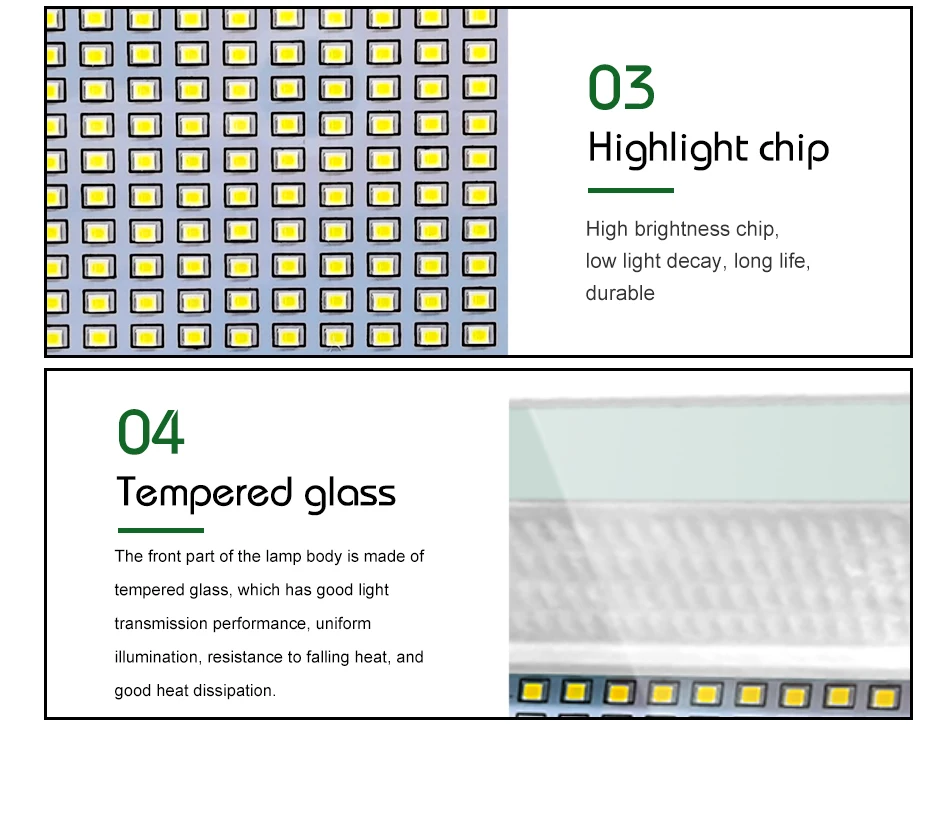 03

Highlight chip

High brightness chip, low light decay, long life, durable

04

Tempered glass

The front part of the lamp body is made of tempered glass, which has good light transmission performance, uniform illumination, resistance to falling heat, and good heat dissipation.